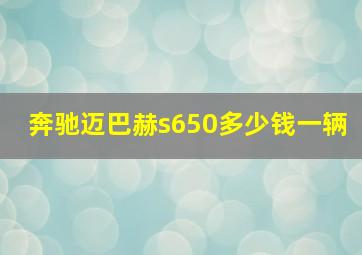 奔驰迈巴赫s650多少钱一辆